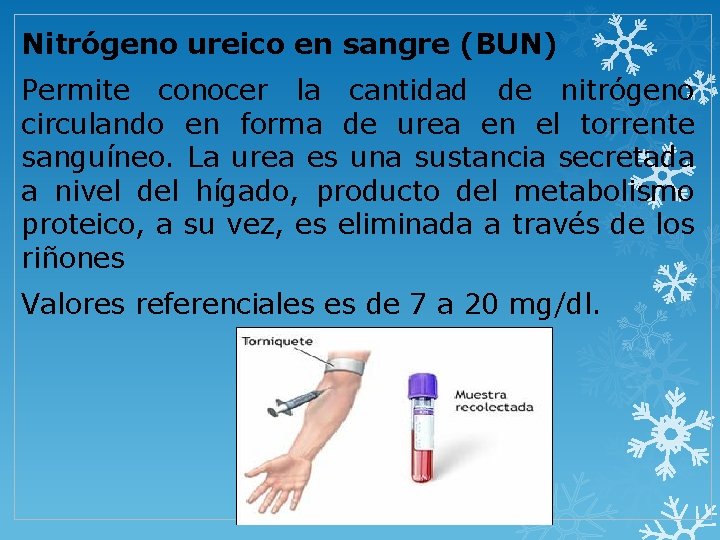 Nitrógeno ureico en sangre (BUN)

Permite conocer la cantidad de nitrógeno circulando en forma de urea en el torrente sanguíneo. La urea es una sustancia secretada a nivel del hígado, producto del metabolismo proteico, a su vez, es eliminada a través de los riñones

Valores referenciales es de 7 a 20 mg/dl.

Torniquete

Muestra recolectada